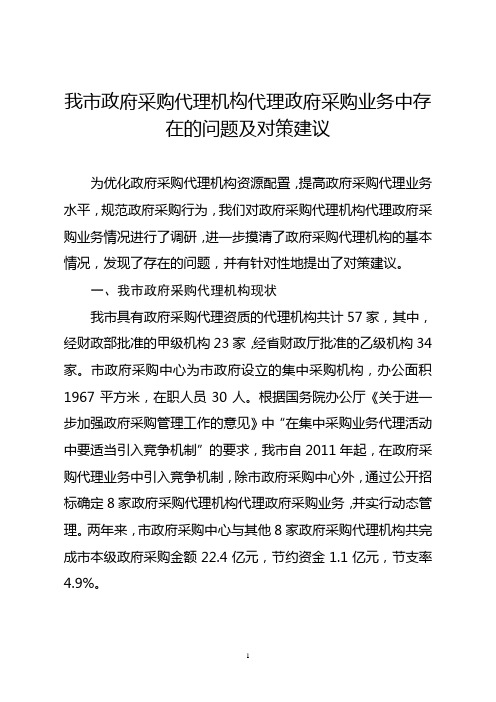 我市政府采购代理机构代理政府采购业务中存在的问题及对策建议

为优化政府采购代理机构资源配置，提高政府采购代理业务水平，规范政府采购行为，我们对政府采购代理机构代理政府采购业务情况进行了调研，进一步摸清了政府采购代理机构的基本情况，发现了存在的问题，并有针对性地提出了对策建议。

一、我市政府采购代理机构现状

我市具有政府采购代理资质的代理机构共计 57 家，其中，经财政部批准的甲级机构 23 家，经省财政厅批准的乙级机构 34 家。市政府采购中心为市政府设立的集中采购机构，办公面积 1967 平方米，在职人员 30 人。根据国务院办公厅《关于进一步加强政府采购管理工作的意见》中“在集中采购业务代理活动中要适当引入竞争机制”的要求，我市自 2011 年起，在政府采购代理业务中引入竞争机制，除市政府采购中心外，通过公开招标确定 8 家政府采购代理机构代理政府采购业务，并实行动态管理。两年来，市政府采购中心与其他 8 家政府采购代理机构共完成市本级政府采购金额 22.4 亿元，节约资金 1.1 亿元，节支率 4.9%。

1